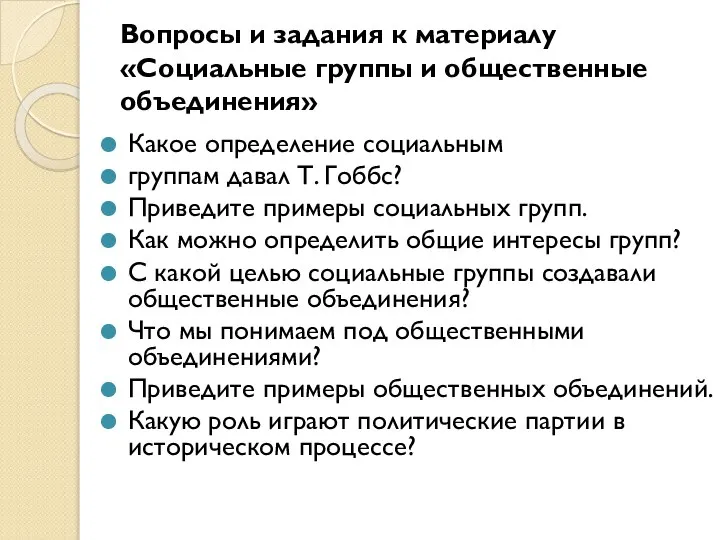 Вопросы и задания к материалу «Социальные группы и общественные объединения»

Какое определение социальным

группам давал Т. Гоббс?

Приведите примеры социальных групп.

Как можно определить общие интересы групп?

С какой целью социальные группы создавали общественные объединения?

Что мы понимаем под общественными объединениями?

Приведите примеры общественных объединений.

Какую роль играют политические партии в историческом процессе?